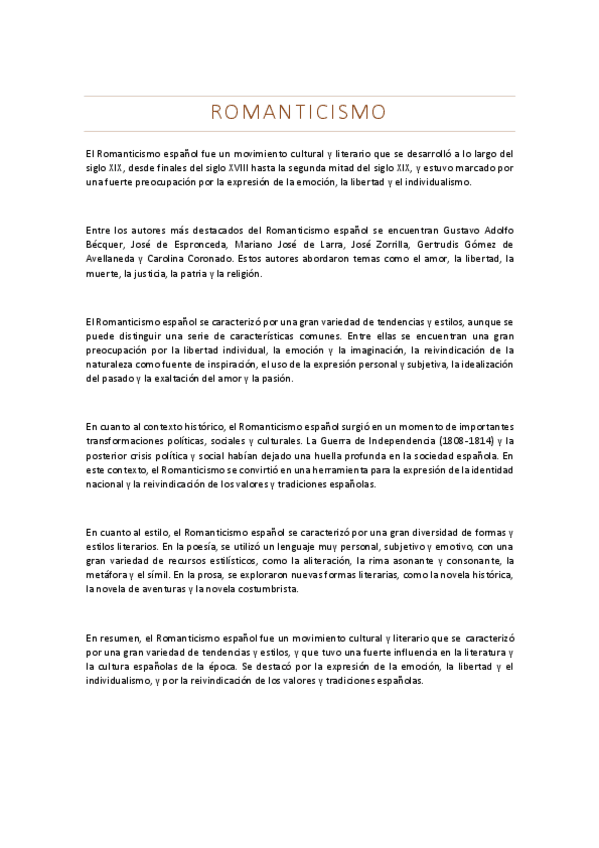 ROMANTICISMO

El Romanticismo español fue un movimiento cultural y literario que se desarrolló a lo largo del siglo XIX, desde finales del siglo XVIII hasta la segunda mitad del siglo XIX, y estuvo marcado por una fuerte preocupación por la expresión de la emoción, la libertad y el individualismo.

Entre los autores más destacados del Romanticismo español se encuentran Gustavo Adolfo Bécquer, José de Espronceda, Mariano José de Larra, José Zorrilla, Gertrudis Gómez de Avellaneda y Carolina Coronado. Estos autores abordaron temas como el amor, la libertad, la muerte, la justicia, la patria y la religión.

El Romanticismo español se caracterizó por una gran variedad de tendencias y estilos, aunque se puede distinguir una serie de características comunes. Entre ellas se encuentran una gran preocupación por la libertad individual, la emoción y la imaginación, la reivindicación de la naturaleza como fuente de inspiración, el uso de la expresión personal y subjetiva, la idealización del pasado y la exaltación del amor y la pasión.

En cuanto al contexto histórico, el Romanticismo español surgió en un momento de importantes transformaciones políticas, sociales y culturales. La Guerra de Independencia (1808-1814) y la posterior crisis política y social habían dejado una huella profunda en la sociedad española. En este contexto, el Romanticismo se convirtió en una herramienta para la expresión de la identidad nacional y la reivindicación de los valores y tradiciones españolas.

En cuanto al estilo, el Romanticismo español se caracterizó por una gran diversidad de formas y estilos literarios. En la poesía, se utilizó un lenguaje muy personal, subjetivo y emotivo, con una gran variedad de recursos estilísticos, como la aliteración, la rima asonante y consonante, la metáfora y el símil. En la prosa, se exploraron nuevas formas literarias, como la novela histórica, la novela de aventuras y la novela costumbrista.

En resumen, el Romanticismo español fue un movimiento cultural y literario que se caracterizó por una gran variedad de tendencias y estilos, y que tuvo una fuerte influencia en la literatura y la cultura españolas de la época. Se destacó por la expresión de la emoción, la libertad y el individualismo, y por la reivindicación de los valores y tradiciones españolas.